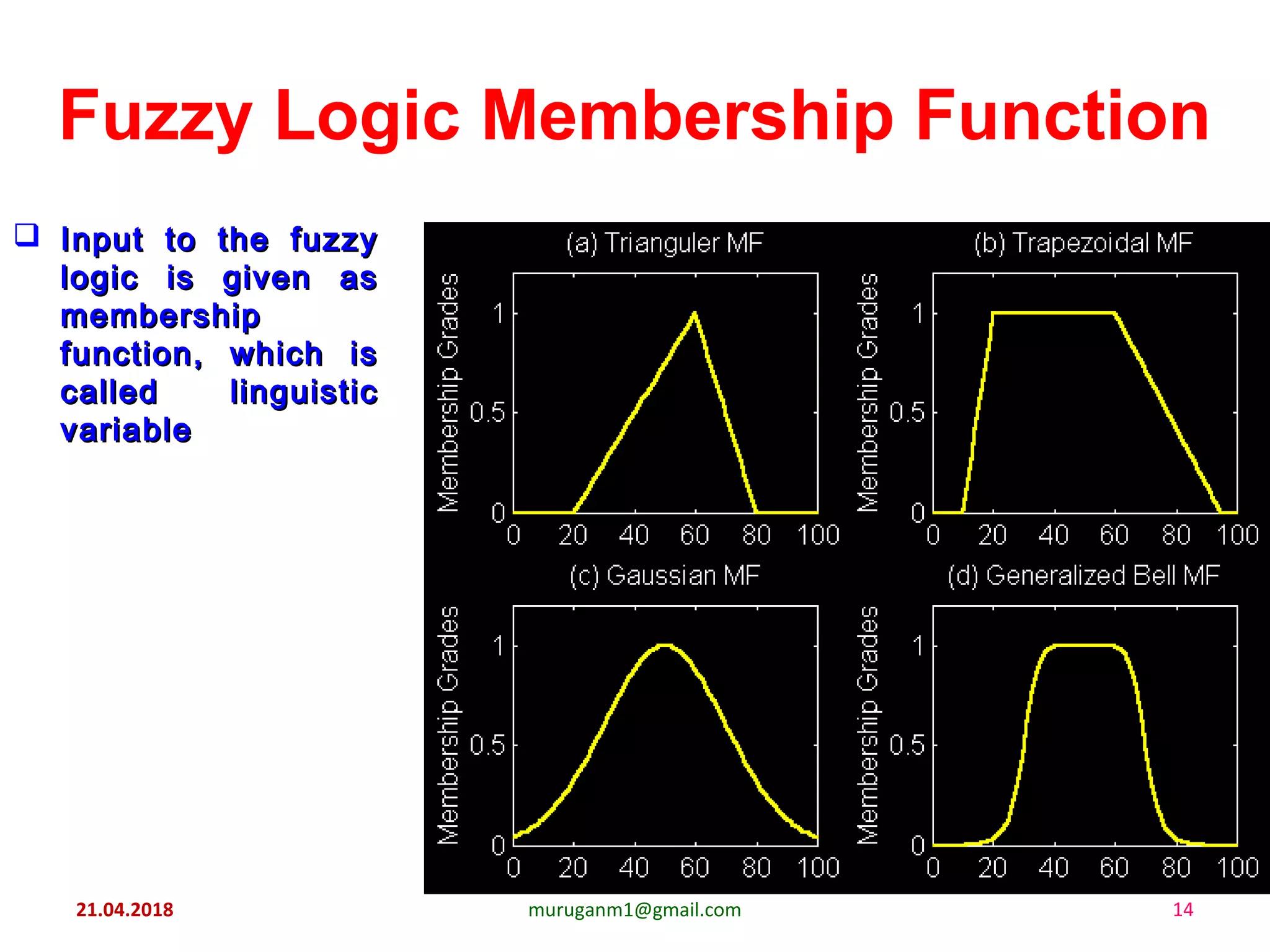 Fuzzy Logic Membership Function

❑ Input to the fuzzy logic is given as membership function, which is called linguistic variable

(a) Trianguler MF
Membership Grades
1
0.5
0
0 20 40 60 80 100

(b) Trapezoidal MF
Membership Grades
1
0.5
0
0 20 40 60 80 100

(c) Gaussian MF
Membership Grades
1
0.5
0
0 20 40 60 80 100

(d) Generalized Bell MF
Membership Grades
1
0.5
0
0 20 40 60 80 100

21.04.2018
muruganm1@gmail.com
14